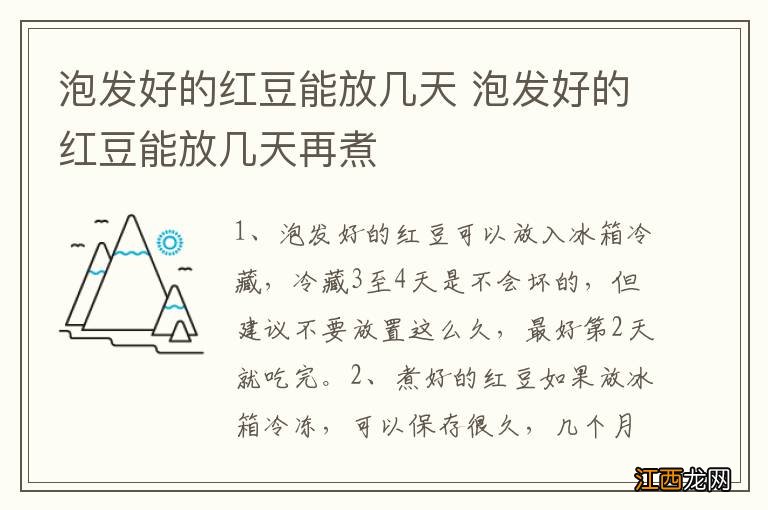 泡发好的红豆能放几天 泡发好的红豆能放几天再煮

1、泡发好的红豆可以放入冰箱冷藏，冷藏3至4天是不会坏的，但建议不要放置这么久，最好第2天就吃完。2、煮好的红豆如果放冰箱冷冻，可以保存很久，几个月

江西龙网